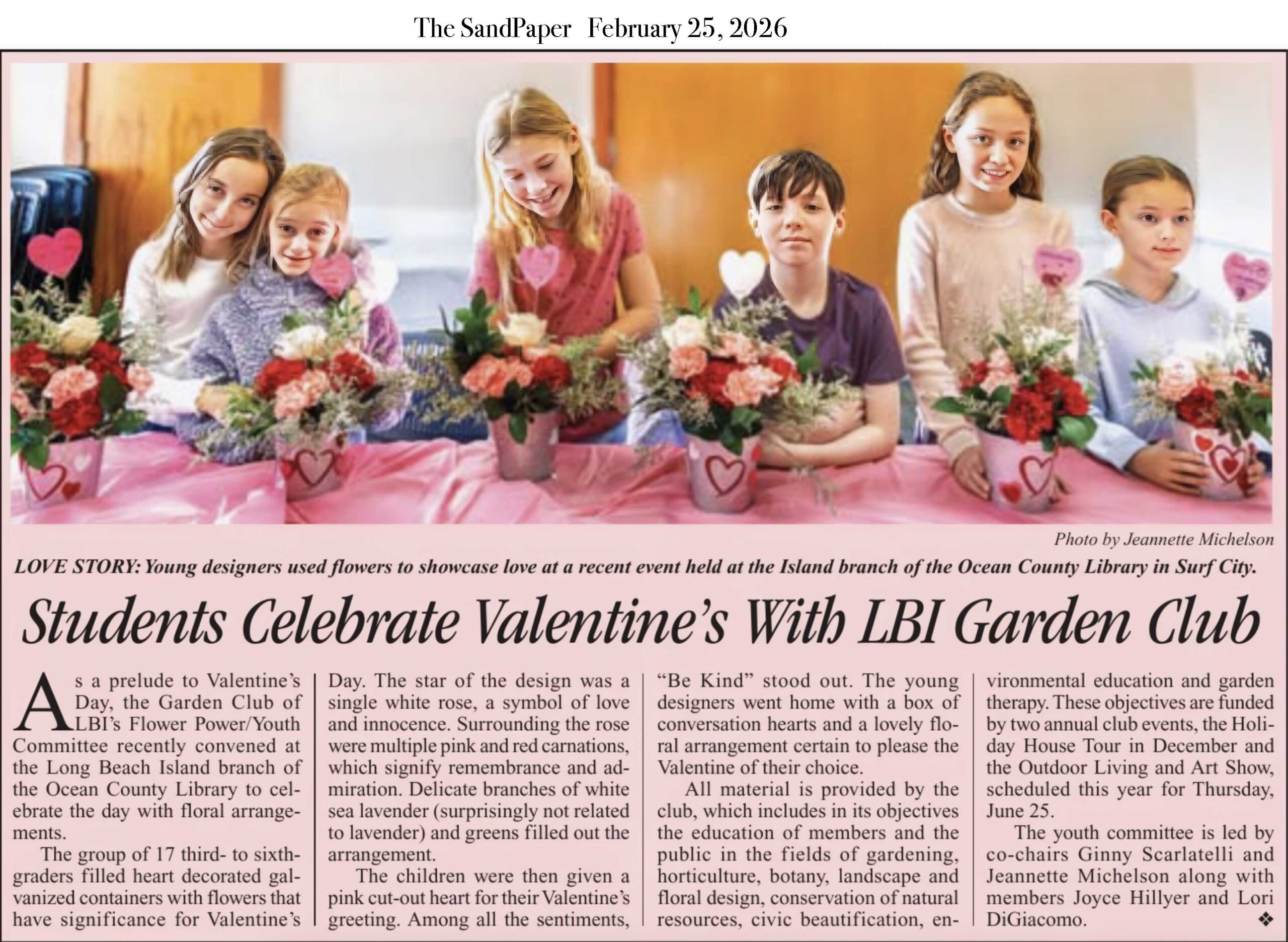 The SandPaper February 25, 2026

Photo by Jeannette Michelson

LOVE STORY: Young designers used flowers to showcase love at a recent event held at the Island branch of the Ocean County Library in Surf City.

Students Celebrate Valentine's With LBI Garden Club

As a prelude to Valentine's Day, the Garden Club of LBI's Flower Power/Youth Committee recently convened at the Long Beach Island branch of the Ocean County Library to celebrate the day with floral arrangements.

The group of 17 third- to sixth-graders filled heart decorated galvanized containers with flowers that have significance for Valentine's Day. The star of the design was a single white rose, a symbol of love and innocence. Surrounding the rose were multiple pink and red carnations, which signify remembrance and admiration. Delicate branches of white sea lavender (surprisingly not related to lavender) and greens filled out the arrangement.

The children were then given a pink cut-out heart for their Valentine's greeting. Among all the sentiments, "Be Kind" stood out. The young designers went home with a box of conversation hearts and a lovely floral arrangement certain to please the Valentine of their choice.

All material is provided by the club, which includes in its objectives the education of members and the public in the fields of gardening, horticulture, botany, landscape and floral design, conservation of natural resources, civic beautification, environmental education and garden therapy. These objectives are funded by two annual club events, the Holiday House Tour in December and the Outdoor Living and Art Show, scheduled this year for Thursday, June 25.

The youth committee is led by co-chairs Ginny Scarlatelli and Jeannette Michelson along with members Joyce Hillyer and Lori DiGiacomo. ❖